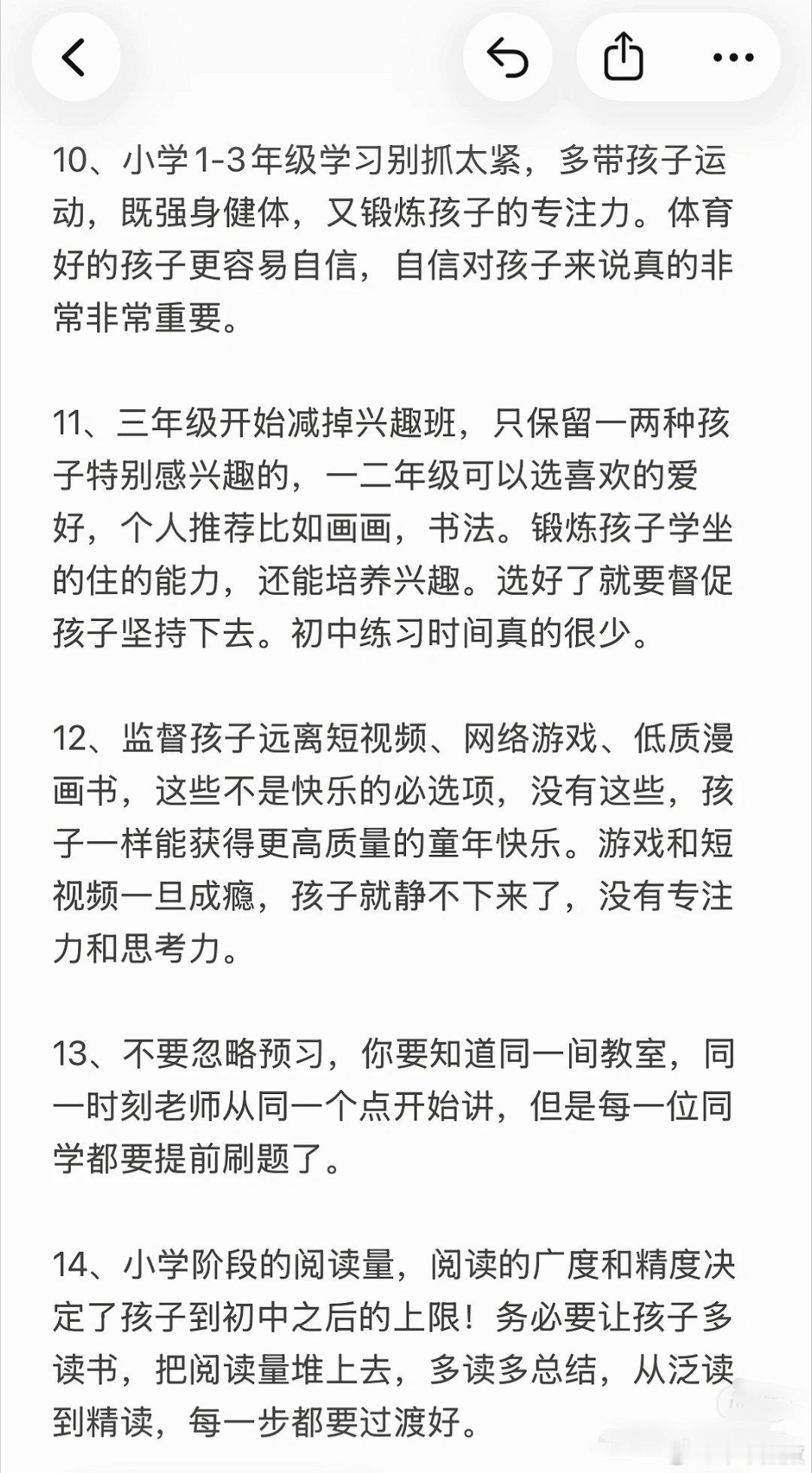 10、小学1-3年级学习别抓太紧，多带孩子运动，既强身健体，又锻炼孩子的专注力。体育好的孩子更容易自信，自信对孩子来说真的非常非常重要。

11、三年级开始减掉兴趣班，只保留一两种孩子特别感兴趣的，一二年级可以选喜欢的爱好，个人推荐比如画画，书法。锻炼孩子学坐的住的能力，还能培养兴趣。选好了就要督促孩子坚持下去。初中练习时间真的很少。

12、监督孩子远离短视频、网络游戏、低质漫画书，这些不是快乐的必选项，没有这些，孩子一样能获得更高质量的童年快乐。游戏和短视频一旦成瘾，孩子就静不下来了，没有专注力和思考力。

13、不要忽略预习，你要知道同一间教室，同一时刻老师从同一个点开始讲，但是每一位同学都要提前刷题了。

14、小学阶段的阅读量，阅读的广度和精度决定了孩子到初中之后的上限！务必要让孩子多读书，把阅读量堆上去，多读多总结，从泛读到精读，每一步都要过渡好。